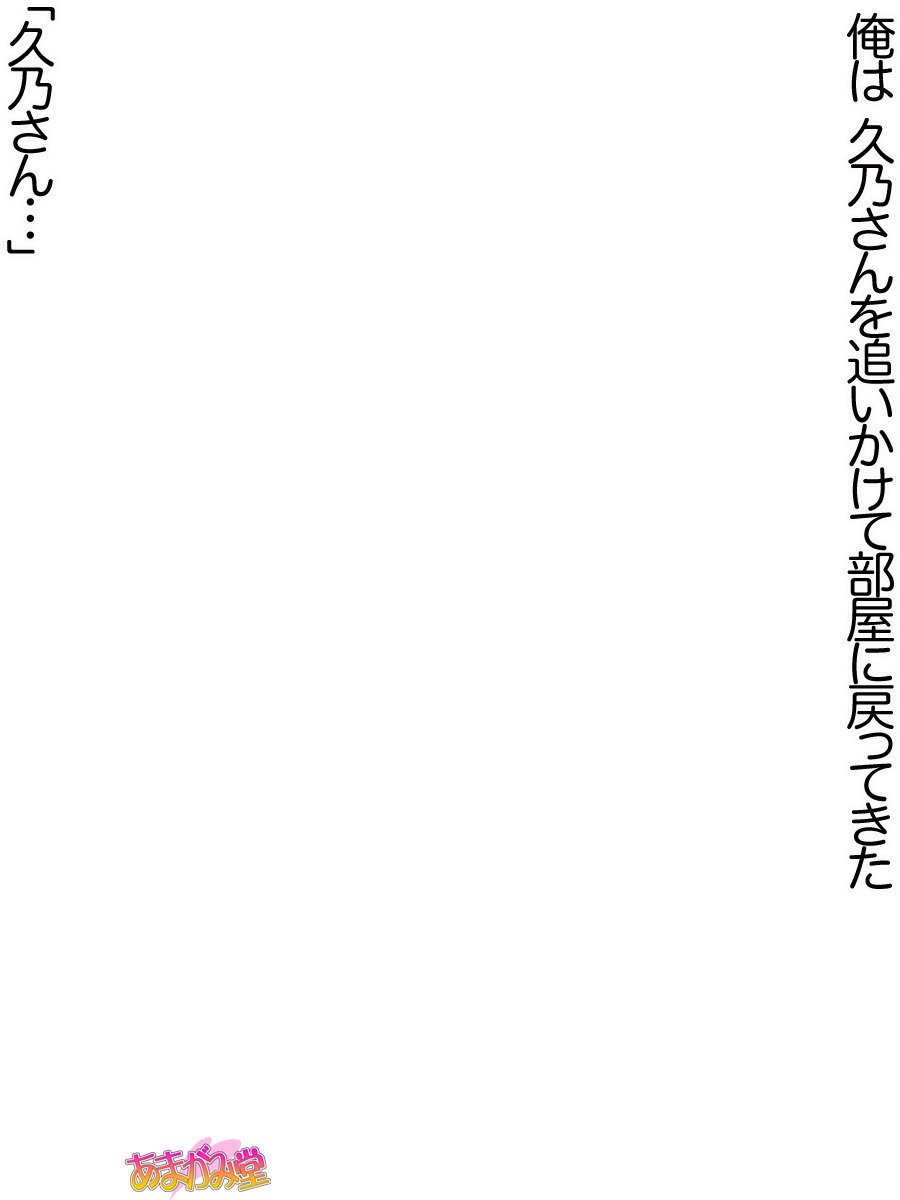 俺は　久乃さんを追いかけて部屋に戻ってきた

「久乃さん…」

あまがみ堂